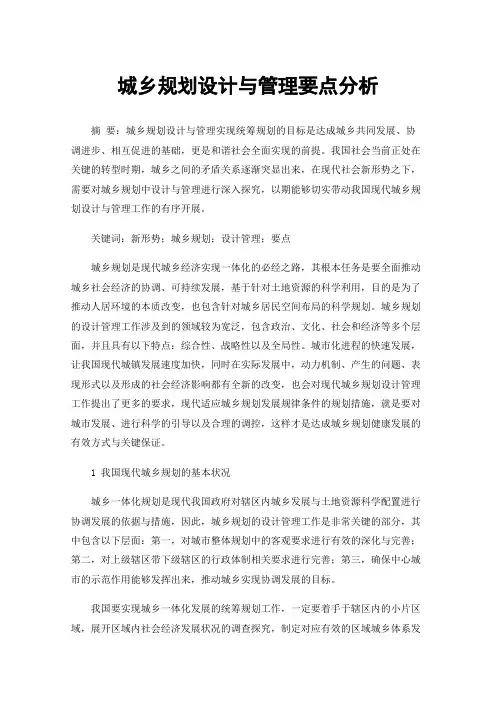 城乡规划设计与管理要点分析

摘　要：城乡规划设计与管理实现统筹规划的目标是达成城乡共同发展、协调进步、相互促进的基础，更是和谐社会全面实现的前提。我国社会当前正处在关键的转型时期，城乡之间的矛盾关系逐渐突显出来，在现代社会新形势之下，需要对城乡规划中设计与管理进行深入探究，以期能够切实带动我国现代城乡规划设计与管理工作的有序开展。

关键词：新形势；城乡规划；设计管理；要点

城乡规划是现代城乡经济实现一体化的必经之路，其根本任务是要全面推动城乡社会经济的协调、可持续发展，基于针对土地资源的科学利用，目的是为了推动人居环境的本质改变，也包含针对城乡居民空间布局的科学规划。城乡规划的设计管理工作涉及到的领域较为宽泛，包含政治、文化、社会和经济等多个层面，并且具有以下特点：综合性、战略性以及全局性。城市化进程的快速发展，让我国现代城镇发展速度加快，同时在实际发展中，动力机制、产生的问题、表现形式以及形成的社会经济影响都有全新的改变，也会对现代城乡规划设计管理工作提出了更多的要求，现代适应城乡规划发展规律条件的规划措施，就是要对城市发展、进行科学的引导以及合理的调控，这样才是达成城乡规划健康发展的有效方式与关键保证。

1　我国现代城乡规划的基本状况

城乡一体化规划是现代我国政府对辖区内城乡发展与土地资源科学配置进行协调发展的依据与措施，因此，城乡规划的设计管理工作是非常关键的部分，其中包含以下层面：第一，对城市整体规划中的客观要求进行有效的深化与完善；第二，对上级辖区带下级辖区的行政体制相关要求进行完善；第三，确保中心城市的示范作用能够发挥出来，推动城乡实现协调发展的目标。

我国要实现城乡一体化发展的统筹规划工作，一定要着手于辖区内的小片区域，展开区域内社会经济发展状况的调查探究，制定对应有效的区域城乡体系发